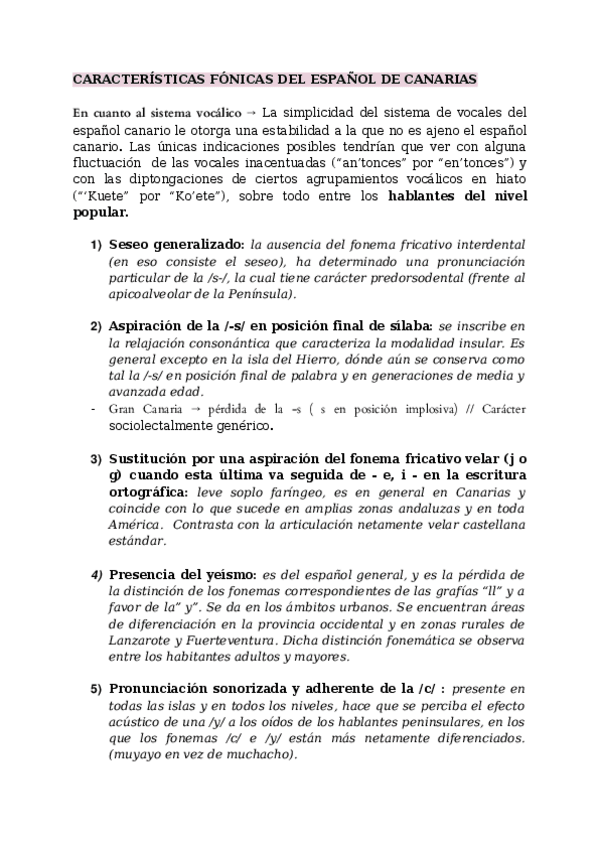 CARACTERÍSTICAS FÓNICAS DEL ESPAÑOL DE CANARIAS

En cuanto al sistema vocálico → La simplicidad del sistema de vocales del español canario le otorga una estabilidad a la que no es ajeno el español canario. Las únicas indicaciones posibles tendrían que ver con alguna fluctuación de las vocales inacentuadas ("an'tonces" por "en'tonces") y con las diptongaciones de ciertos agrupamientos vocálicos en hiato ("'Kuete" por "Ko'ete"), sobre todo entre los hablantes del nivel popular.

1) Seseo generalizado: la ausencia del fonema fricativo interdental (en eso consiste el seseo), ha determinado una pronunciación particular de la /s-/, la cual tiene carácter predorsodental (frente al apicoalveolar de la Península).

2) Aspiración de la /-s/ en posición final de sílaba: se inscribe en la relajación consonántica que caracteriza la modalidad insular. Es general excepto en la isla del Hierro, dónde aún se conserva como tal la /-s/ en posición final de palabra y en generaciones de media y avanzada edad.
- Gran Canaria → pérdida de la –s ( s en posición implosiva) // Carácter sociolectalmente genérico.

3) Sustitución por una aspiración del fonema fricativo velar (j o g) cuando esta última va seguida de - e, i - en la escritura ortográfica: leve soplo faríngeo, es en general en Canarias y coincide con lo que sucede en amplias zonas andaluzas y en toda América. Contrasta con la articulación netamente velar castellana estándar.

4) Presencia del yeísmo: es del español general, y es la pérdida de la distinción de los fonemas correspondientes de las grafías "ll" y a favor de la" y". Se da en los ámbitos urbanos. Se encuentran áreas de diferenciación en la provincia occidental y en zonas rurales de Lanzarote y Fuerteventura. Dicha distinción fonemática se observa entre los habitantes adultos y mayores.

5) Pronunciación sonorizada y adherente de la /c/ : presente en todas las islas y en todos los niveles, hace que se perciba el efecto acústico de una /y/ a los oídos de los hablantes peninsulares, en los que los fonemas /c/ e /y/ están más netamente diferenciados. (muyayo en vez de muchacho).